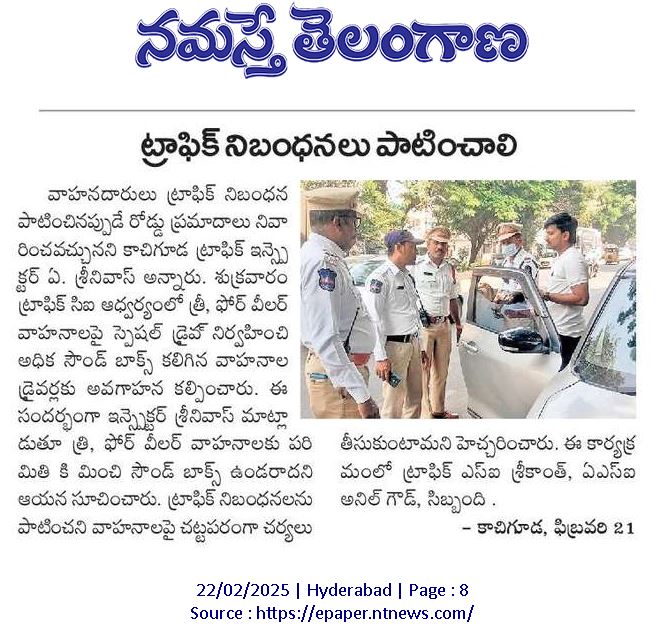 నమస్తే తెలంగాణ

ట్రాఫిక్ నిబంధనలు పాటించాలి

వాహనదారులు ట్రాఫిక్ నిబంధన పాటించినప్పుడే రోడ్డు ప్రమాదాలు నివారించవచ్చునని కాచిగూడ ట్రాఫిక్ ఇన్స్పెక్టర్ ఏ. శ్రీనివాస్ అన్నారు. శుక్రవారం ట్రాఫిక్ సిఐ ఆధ్వర్యంలో త్రీ, ఫోర్ వీలర్ వాహనాలపై స్పెషల్ డ్రైవ్ నిర్వహించి అధిక సౌండ్ బాక్స్ కలిగిన వాహనాల డ్రైవర్లకు అవగాహన కల్పించారు. ఈ సందర్భంగా ఇన్స్పెక్టర్ శ్రీనివాస్ మాట్లాడుతూ త్రి, ఫోర్ వీలర్ వాహనాలకు పరిమితి కి మించి సౌండ్ బాక్స్ ఉండరాదని ఆయన సూచించారు. ట్రాఫిక్ నిబంధనలను పాటించని వాహనాలపై చట్టపరంగా చర్యలు తీసుకుంటామని హెచ్చరించారు. ఈ కార్యక్రమంలో ట్రాఫిక్ ఎస్ఐ శ్రీకాంత్, ఏఎస్ఐ అనిల్ గౌడ్, సిబ్బంది .

– కాచిగూడ, ఫిబ్రవరి 21

22/02/2025 | Hyderabad | Page : 8
Source : https://epaper.ntnews.com/